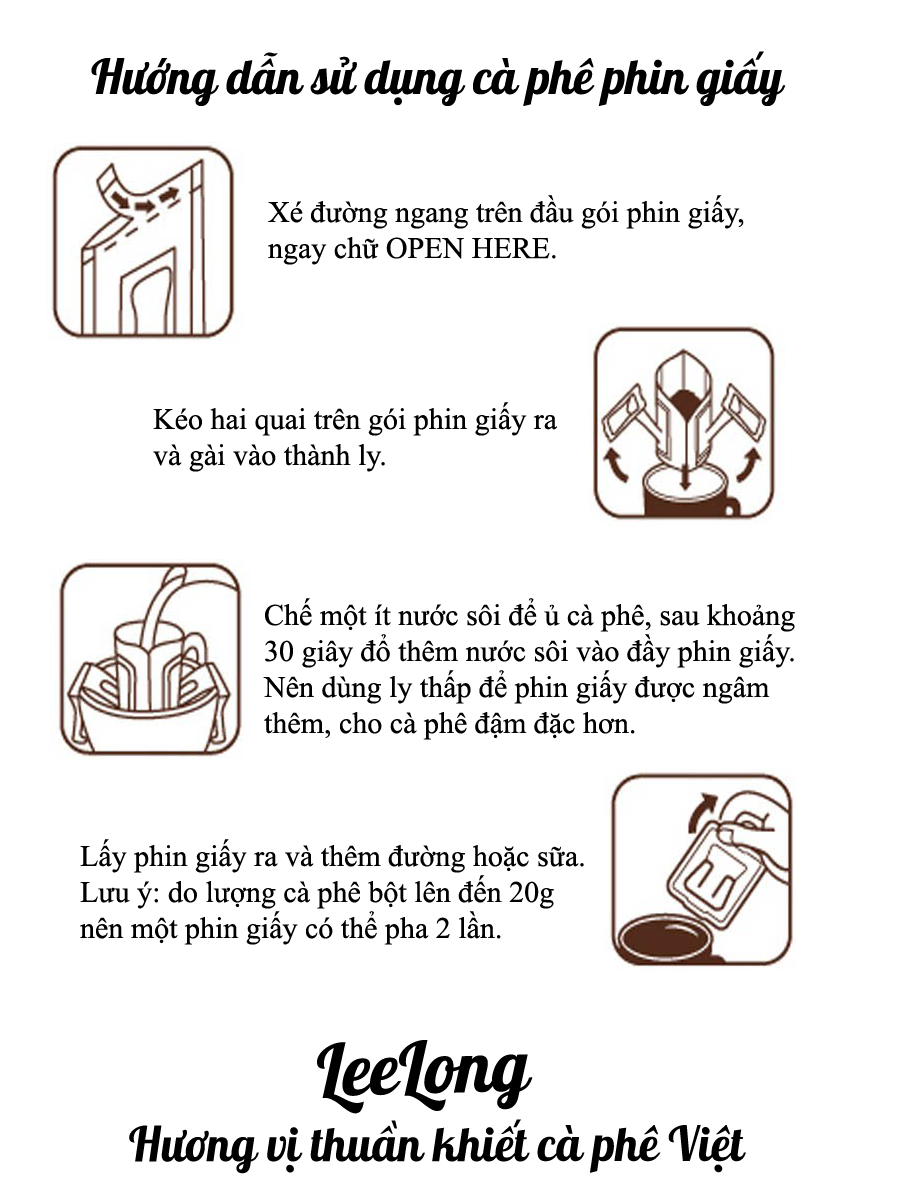 Hướng dẫn sử dụng cà phê phin giấy

Xé đường ngang trên đầu gói phin giấy, ngay chữ OPEN HERE.

Kéo hai quai trên gói phin giấy ra và gài vào thành ly.

Chế một ít nước sôi để ủ cà phê, sau khoảng 30 giây đổ thêm nước sôi vào đầy phin giấy. Nên dùng ly thấp để phin giấy được ngâm thêm, cho cà phê đậm đặc hơn.

Lấy phin giấy ra và thêm đường hoặc sữa. Lưu ý: do lượng cà phê bột lên đến 20g nên một phin giấy có thể pha 2 lần.

LeeLong
Hương vị thuần khiết cà phê Việt